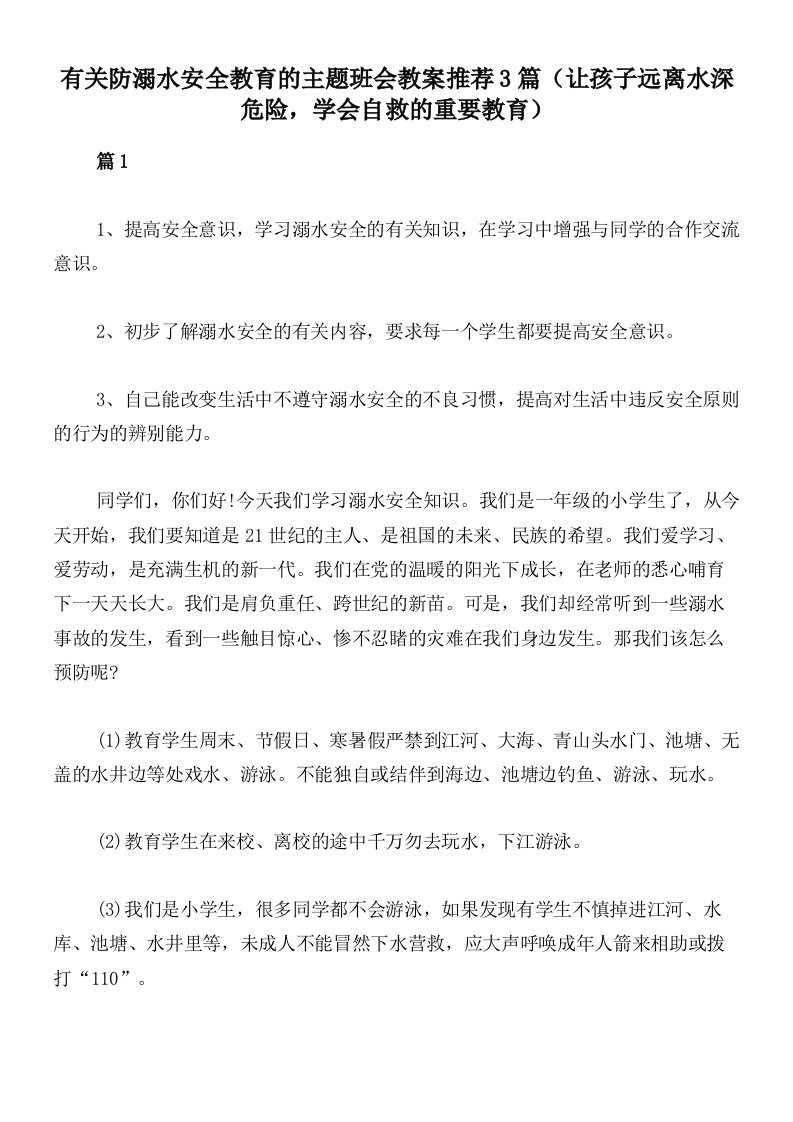 有关防溺水安全教育的主题班会教案推荐3篇（让孩子远离水深危险，学会自救的重要教育）

篇1

1、提高安全意识，学习溺水安全的有关知识，在学习中增强与同学的合作交流意识。

2、初步了解溺水安全的有关内容，要求每一个学生都要提高安全意识。

3、自己能改变生活中不遵守溺水安全的不良习惯，提高对生活中违反安全原则的行为的辨别能力。

同学们，你们好!今天我们学习溺水安全知识。我们是一年级的小学生了，从今天开始，我们要知道是21世纪的主人、是祖国的未来、民族的希望。我们爱学习、爱劳动，是充满生机的新一代。我们在党的温暖的阳光下成长，在老师的悉心哺育下一天天长大。我们是肩负重任、跨世纪的新苗。可是，我们却经常听到一些溺水事故的发生，看到一些触目惊心、惨不忍睹的灾难在我们身边发生。那我们该怎么预防呢?

⑴教育学生周末、节假日、寒暑假严禁到江河、大海、青山头水门、池塘、无盖的水井边等处戏水、游泳。不能独自或结伴到海边、池塘边钓鱼、游泳、玩水。

⑵教育学生在来校、离校的途中千万勿去玩水，下江游泳。

⑶我们是小学生，很多同学都不会游泳，如果发现有学生不慎掉进江河、水库、池塘、水井里等，未成人不能冒然下水营救，应大声呼唤成年人箭来相助或拨打“110”。